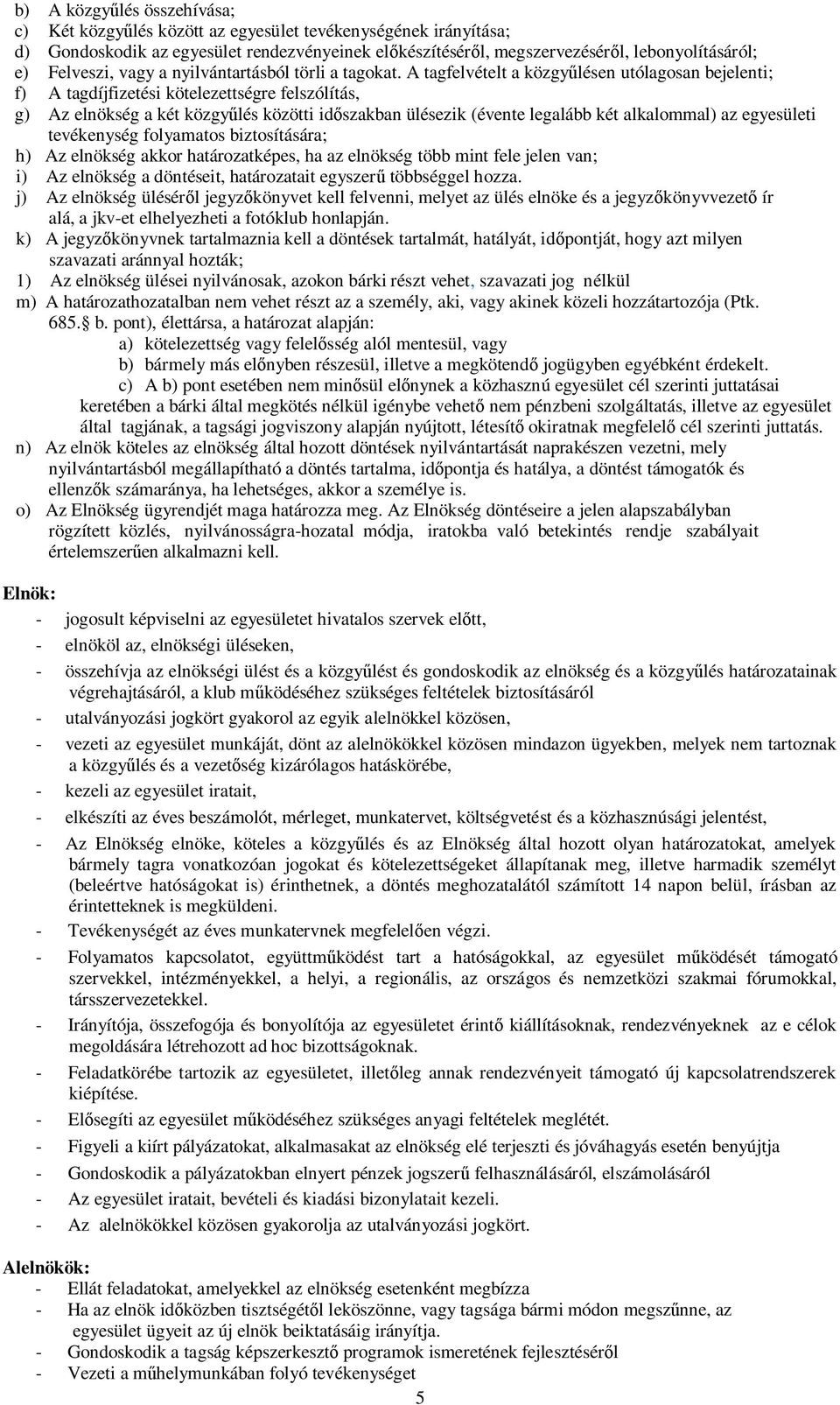 b) A közgyűlés összehívása;
c) Két közgyűlés között az egyesület tevékenységének irányítása;
d) Gondoskodik az egyesület rendezvényeinek előkészítéséről, megszervezéséről, lebonyolításáról;
e) Felveszi, vagy a nyilvántartásból törli a tagokat. A tagfelvételt a közgyűlésen utólagosan bejelenti;
f) A tagdíjfizetési kötelezettségre felszólítás,
g) Az elnökség a két közgyűlés közötti időszakban ülésezik (évente legalább két alkalommal) az egyesületi tevékenység folyamatos biztosítására;
h) Az elnökség akkor határozatképes, ha az elnökség több mint fele jelen van;
i) Az elnökség a döntéseit, határozatait egyszerű többséggel hozza.
j) Az elnökség üléséről jegyzőkönyvet kell felvenni, melyet az ülés elnöke és a jegyzőkönyvvezető ír alá, a jkv-et elhelyezheti a fotóklub honlapján.
k) A jegyzőkönyvnek tartalmaznia kell a döntések tartalmát, hatályát, időpontját, hogy azt milyen szavazati aránnyal hozták;
1) Az elnökség ülései nyilvánosak, azokon bárki részt vehet, szavazati jog nélkül
m) A határozathozatalban nem vehet részt az a személy, aki, vagy akinek közeli hozzátartozója (Ptk. 685. b. pont), élettársa, a határozat alapján:
a) kötelezettség vagy felelősség alól mentesül, vagy
b) bármely más előnyben részesül, illetve a megkötendő jogügyben egyébként érdekelt.
c) A b) pont esetében nem minősül előnynek a közhasznú egyesület cél szerinti juttatásai keretében a bárki által megkötés nélkül igénybe vehető nem pénzbeni szolgáltatás, illetve az egyesület által tagjának, a tagsági jogviszony alapján nyújtott, létesítő okiratnak megfelelő cél szerinti juttatás.
n) Az elnök köteles az elnökség által hozott döntések nyilvántartását naprakészen vezetni, mely nyilvántartásból megállapítható a döntés tartalma, időpontja és hatálya, a döntést támogatók és ellenzők számaránya, ha lehetséges, akkor a személye is.
o) Az Elnökség ügyrendjét maga határozza meg. Az Elnökség döntéseire a jelen alapszabályban rögzített közlés, nyilvánosságra-hozatal módja, iratokba való betekintés rendje szabályait értelemszerűen alkalmazni kell.

Elnök:
- jogosult képviselni az egyesületet hivatalos szervek előtt,
- elnököl az, elnökségi üléseken,
- összehívja az elnökségi ülést és a közgyűlést és gondoskodik az elnökség és a közgyűlés határozatainak végrehajtásáról, a klub működéséhez szükséges feltételek biztosításáról
- utalványozási jogkört gyakorol az egyik alelnökkel közösen,
- vezeti az egyesület munkáját, dönt az alelnökökkel közösen mindazon ügyekben, melyek nem tartoznak a közgyűlés és a vezetőség kizárólagos hatáskörébe,
- kezeli az egyesület iratait,
- elkészíti az éves beszámolót, mérleget, munkatervet, költségvetést és a közhasznúsági jelentést,
- Az Elnökség elnöke, köteles a közgyűlés és az Elnökség által hozott olyan határozatokat, amelyek bármely tagra vonatkozóan jogokat és kötelezettségeket állapítanak meg, illetve harmadik személyt (beleértve hatóságokat is) érinthetnek, a döntés meghozatalától számított 14 napon belül, írásban az érintetteknek is megküldeni.
- Tevékenységét az éves munkatervnek megfelelően végzi.
- Folyamatos kapcsolatot, együttműködést tart a hatóságokkal, az egyesület működését támogató szervekkel, intézményekkel, a helyi, a regionális, az országos és nemzetközi szakmai fórumokkal, társszervezetekkel.
- Irányítója, összefogója és bonyolítója az egyesületet érintő kiállításoknak, rendezvényeknek az e célok megoldására létrehozott ad hoc bizottságoknak.
- Feladatkörébe tartozik az egyesületet, illetőleg annak rendezvényeit támogató új kapcsolatrendszerek kiépítése.
- Elősegíti az egyesület működéséhez szükséges anyagi feltételek meglétét.
- Figyeli a kiírt pályázatokat, alkalmasakat az elnökség elé terjeszti és jóváhagyás esetén benyújtja
- Gondoskodik a pályázatokban elnyert pénzek jogszerű felhasználásáról, elszámolásáról
- Az egyesület iratait, bevételi és kiadási bizonylatait kezeli.
- Az alelnökökkel közösen gyakorolja az utalványozási jogkört.

Alelnökök:
- Ellát feladatokat, amelyekkel az elnökség esetenként megbízza
- Ha az elnök időközben tisztségétől leköszönne, vagy tagsága bármi módon megszűnne, az egyesület ügyeit az új elnök beiktatásáig irányítja.
- Gondoskodik a tagság képszerkesztő programok ismeretének fejlesztéséről
- Vezeti a műhelymunkában folyó tevékenységet

5